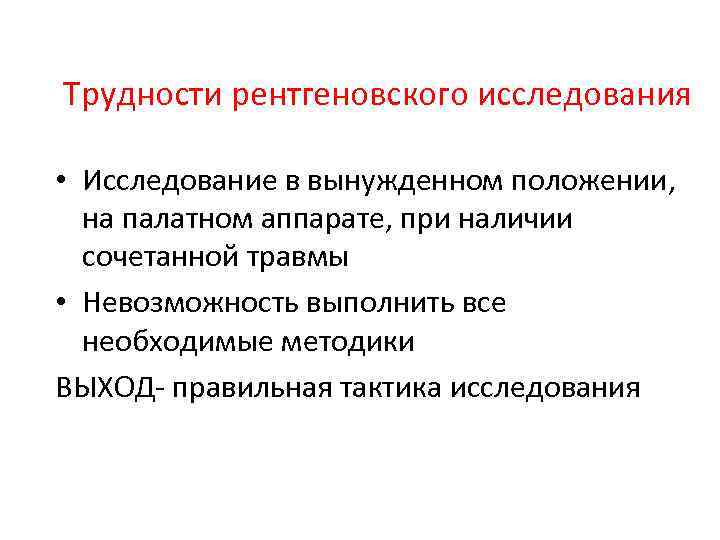 Трудности рентгеновского исследования

• Исследование в вынужденном положении, на палатном аппарате, при наличии сочетанной травмы
• Невозможность выполнить все необходимые методики

ВЫХОД- правильная тактика исследования